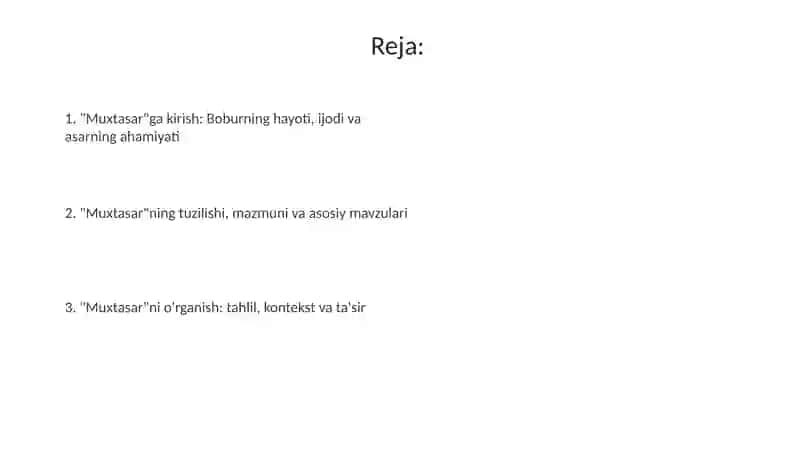 Reja:

1. "Muxtasar"ga kirish: Boburning hayoti, ijodi va asarning ahamiyati

2. "Muxtasar"ning tuzilishi, mazmuni va asosiy mavzulari

3. "Muxtasar"ni o'rganish: tahlil, kontekst va ta'sir